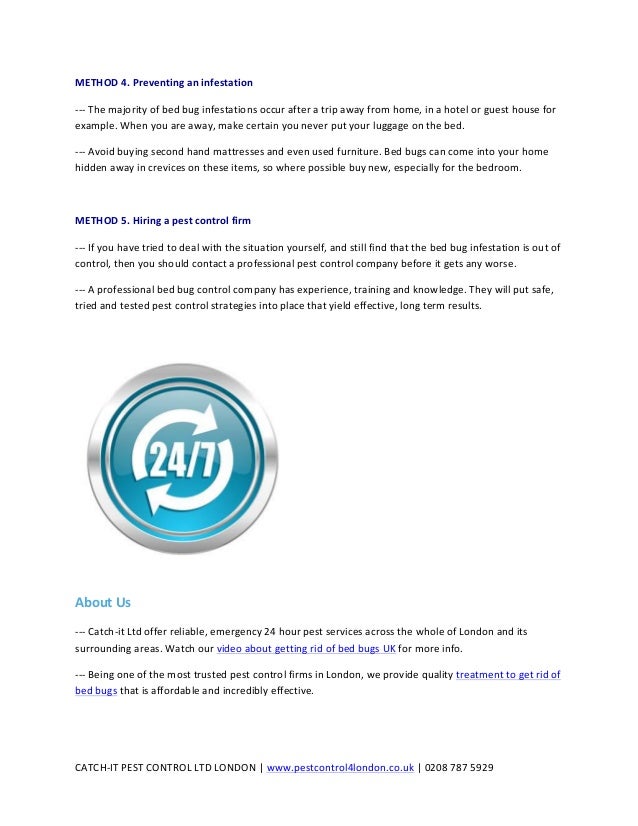 METHOD 4. Preventing an infestation

--- The majority of bed bug infestations occur after a trip away from home, in a hotel or guest house for example. When you are away, make certain you never put your luggage on the bed.

--- Avoid buying second hand mattresses and even used furniture. Bed bugs can come into your home hidden away in crevices on these items, so where possible buy new, especially for the bedroom.

METHOD 5. Hiring a pest control firm

--- If you have tried to deal with the situation yourself, and still find that the bed bug infestation is out of control, then you should contact a professional pest control company before it gets any worse.

--- A professional bed bug control company has experience, training and knowledge. They will put safe, tried and tested pest control strategies into place that yield effective, long term results.

24/7

About Us

--- Catch-it Ltd offer reliable, emergency 24 hour pest services across the whole of London and its surrounding areas. Watch our video about getting rid of bed bugs UK for more info.

--- Being one of the most trusted pest control firms in London, we provide quality treatment to get rid of bed bugs that is affordable and incredibly effective.

CATCH-IT PEST CONTROL LTD LONDON | www.pestcontrol4london.co.uk | 0208 787 5929